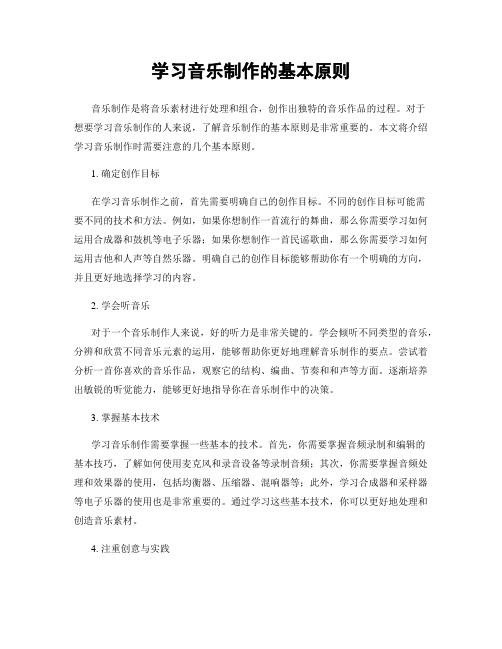 学习音乐制作的基本原则

音乐制作是将音乐素材进行处理和组合，创作出独特的音乐作品的过程。对于想要学习音乐制作的人来说，了解音乐制作的基本原则是非常重要的。本文将介绍学习音乐制作时需要注意的几个基本原则。

1. 确定创作目标

在学习音乐制作之前，首先需要明确自己的创作目标。不同的创作目标可能需要不同的技术和方法。例如，如果你想制作一首流行的舞曲，那么你需要学习如何运用合成器和鼓机等电子乐器；如果你想制作一首民谣歌曲，那么你需要学习如何运用吉他和人声等自然乐器。明确自己的创作目标能够帮助你有一个明确的方向，并且更好地选择学习的内容。

2. 学会听音乐

对于一个音乐制作人来说，好的听力是非常关键的。学会倾听不同类型的音乐，分辨和欣赏不同音乐元素的运用，能够帮助你更好地理解音乐制作的要点。尝试着分析一首你喜欢的音乐作品，观察它的结构、编曲、节奏和和声等方面。逐渐培养出敏锐的听觉能力，能够更好地指导你在音乐制作中的决策。

3. 掌握基本技术

学习音乐制作需要掌握一些基本的技术。首先，你需要掌握音频录制和编辑的基本技巧，了解如何使用麦克风和录音设备等录制音频；其次，你需要掌握音频处理和效果器的使用，包括均衡器、压缩器、混响器等；此外，学习合成器和采样器等电子乐器的使用也是非常重要的。通过学习这些基本技术，你可以更好地处理和创造音乐素材。

4. 注重创意与实践